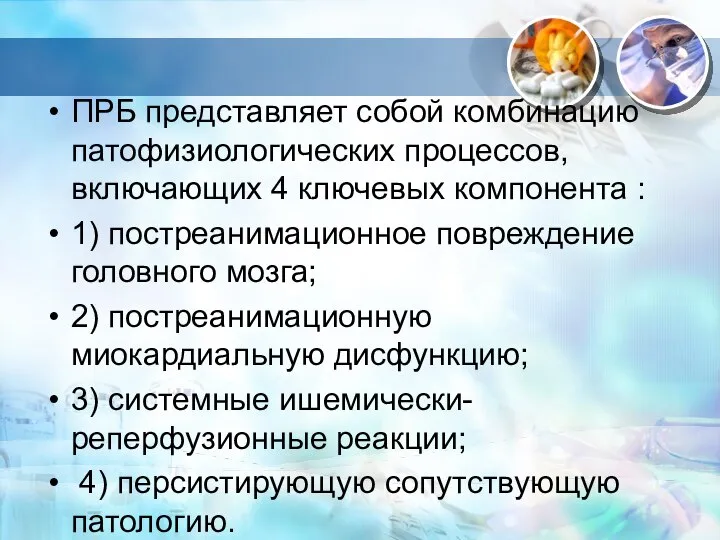 • ПРБ представляет собой комбинацию патофизиологических процессов, включающих 4 ключевых компонента :

• 1) постреанимационное повреждение головного мозга;

• 2) постреанимационную миокардиальную дисфункцию;

• 3) системные ишемически-реперфузионные реакции;

• 4) персистирующую сопутствующую патологию.